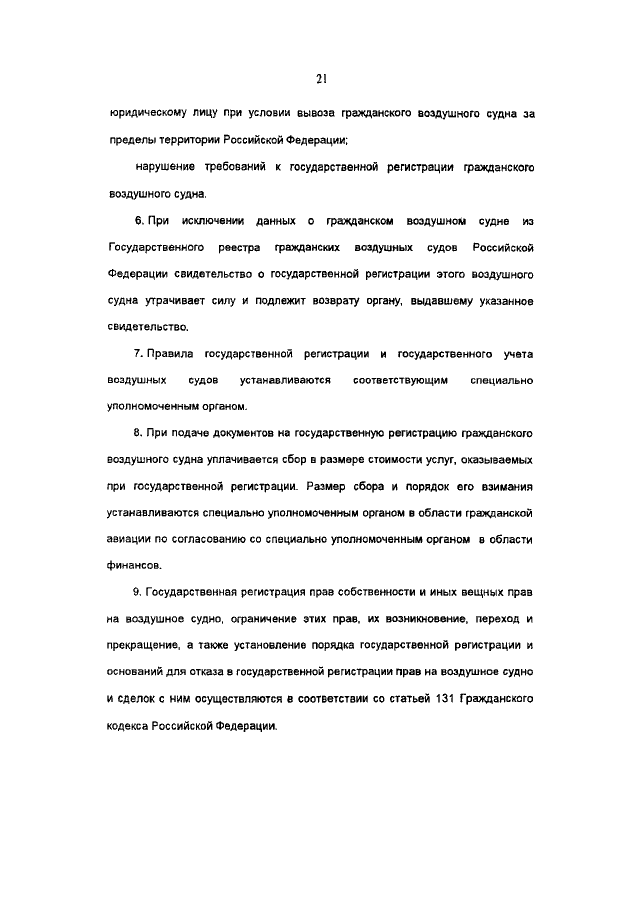 21

юридическому лицу при условии вывоза гражданского воздушного судна за пределы территории Российской Федерации;

нарушение требований к государственной регистрации гражданского воздушного судна.

6. При исключении данных о гражданском воздушном судне из Государственного реестра гражданских воздушных судов Российской Федерации свидетельство о государственной регистрации этого воздушного судна утрачивает силу и подлежит возврату органу, выдавшему указанное свидетельство.

7. Правила государственной регистрации и государственного учета воздушных судов устанавливаются соответствующим специально уполномоченным органом.

8. При подаче документов на государственную регистрацию гражданского воздушного судна уплачивается сбор в размере стоимости услуг, оказываемых при государственной регистрации. Размер сбора и порядок его взимания устанавливаются специально уполномоченным органом в области гражданской авиации по согласованию со специально уполномоченным органом в области финансов.

9. Государственная регистрация прав собственности и иных вещных прав на воздушное судно, ограничение этих прав, их возникновение, переход и прекращение, а также установление порядка государственной регистрации и оснований для отказа в государственной регистрации прав на воздушное судно и сделок с ним осуществляются в соответствии со статьей 131 Гражданского кодекса Российской Федерации.